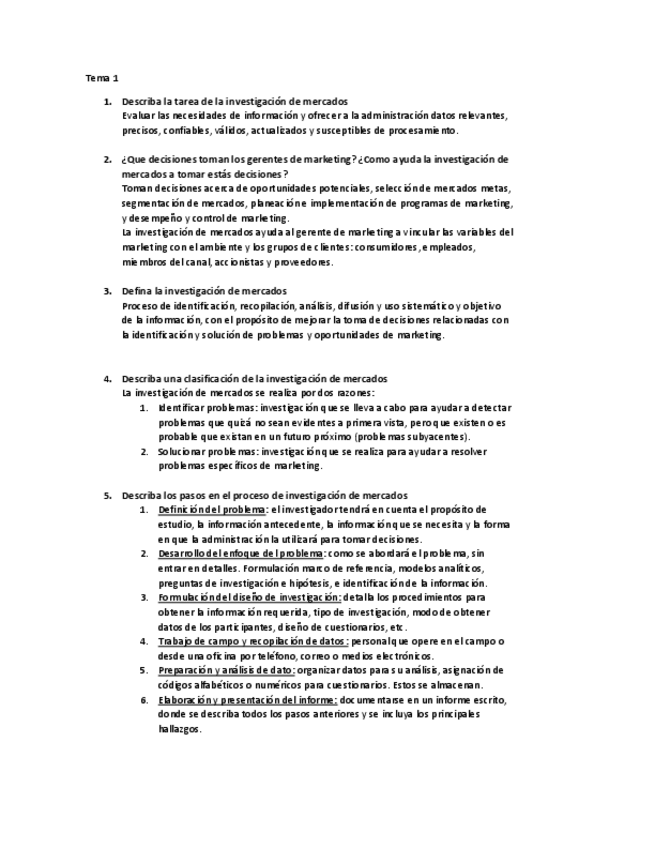 Tema 1

1. Describa la tarea de la investigación de mercados
Evaluar las necesidades de información y ofrecer a la administración datos relevantes, precisos, confiables, válidos, actualizados y susceptibles de procesamiento.

2. ¿Que decisiones toman los gerentes de marketing? ¿Como ayuda la investigación de mercados a tomar estás decisiones?
Toman decisiones acerca de oportunidades potenciales, selección de mercados metas, segmentación de mercados, planeación e implementación de programas de marketing, y desempeño y control de marketing.
La investigación de mercados ayuda al gerente de marketing a vincular las variables del marketing con el ambiente y los grupos de clientes: consumidores, empleados, miembros del canal, accionistas y proveedores.

3. Defina la investigación de mercados
Proceso de identificación, recopilación, análisis, difusión y uso sistemático y objetivo de la información, con el propósito de mejorar la toma de decisiones relacionadas con la identificación y solución de problemas y oportunidades de marketing.

4. Describa una clasificación de la investigación de mercados
La investigación de mercados se realiza por dos razones:
1. Identificar problemas: investigación que se lleva a cabo para ayudar a detectar problemas que quizá no sean evidentes a primera vista, pero que existen o es probable que existan en un futuro próximo (problemas subyacentes).
2. Solucionar problemas: investigación que se realiza para ayudar a resolver problemas específicos de marketing.

5. Describa los pasos en el proceso de investigación de mercados
1. Definición del problema: el investigador tendrá en cuenta el propósito de estudio, la información antecedente, la información que se necesita y la forma en que la administración la utilizará para tomar decisiones.
2. Desarrollo del enfoque del problema: como se abordará el problema, sin entrar en detalles. Formulación marco de referencia, modelos analíticos, preguntas de investigación e hipótesis, e identificación de la información.
3. Formulación del diseño de investigación: detalla los procedimientos para obtener la información requerida, tipo de investigación, modo de obtener datos de los participantes, diseño de cuestionarios, etc.
4. Trabajo de campo y recopilación de datos: personal que opere en el campo o desde una oficina por teléfono, correo o medios electrónicos.
5. Preparación y análisis de dato: organizar datos para su análisis, asignación de códigos alfabéticos o numéricos para cuestionarios. Estos se almacenan.
6. Elaboración y presentación del informe: documentarse en un informe escrito, donde se describa todos los pasos anteriores y se incluya los principales hallazgos.